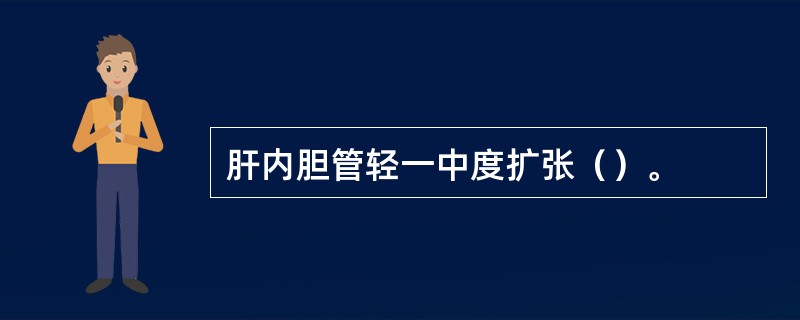 肝内胆管轻一中度扩张（）。